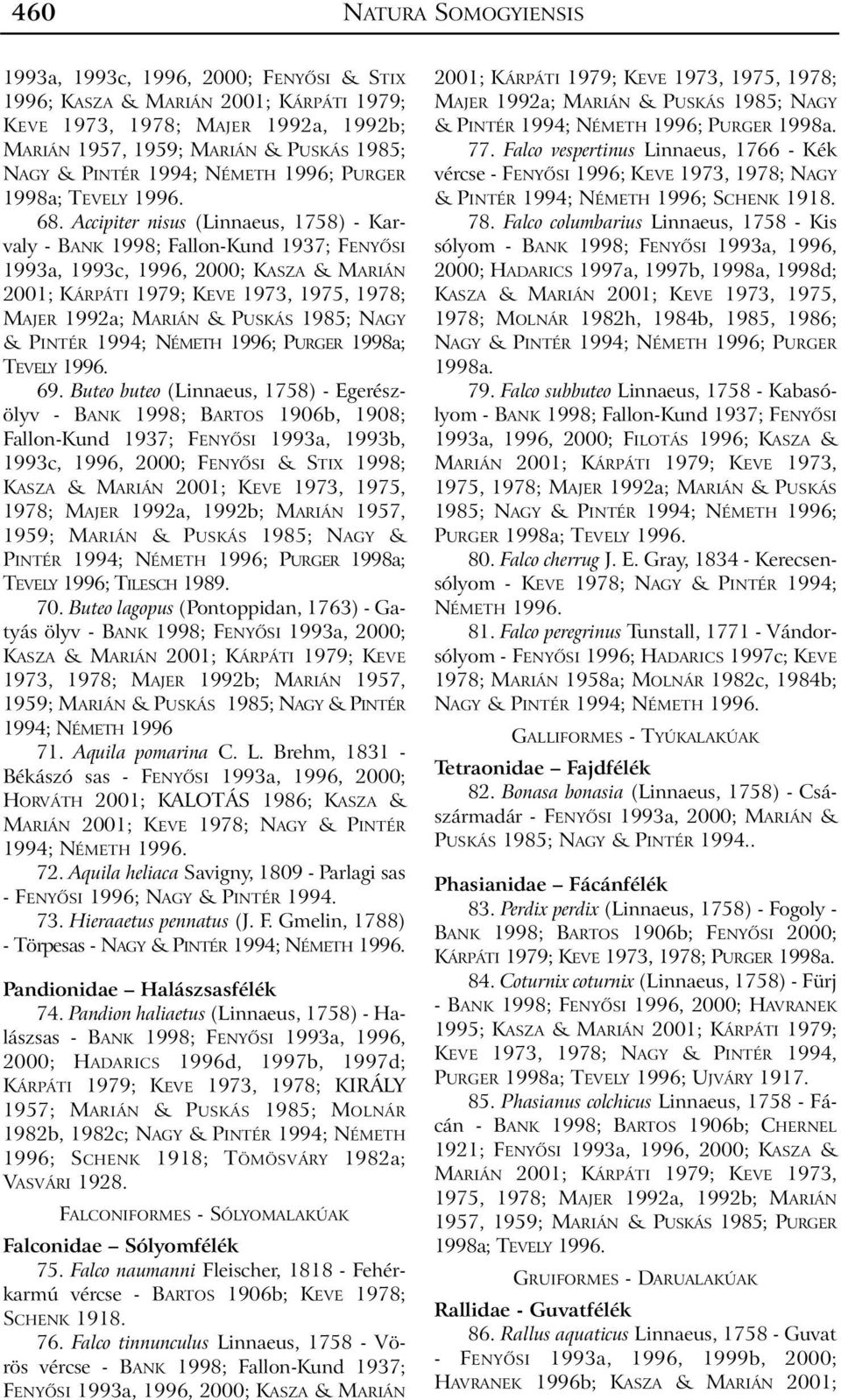 460 NATURA SOMOGYIENSIS

1993a, 1993c, 1996, 2000; FENYŐSI & STIX 1996; KASZA & MARIÁN 2001; KÁRPÁTI 1979; KEVE 1973, 1978; MAJER 1992a, 1992b; MARIÁN 1957, 1959; MARIÁN & PUSKÁS 1985; NAGY & PINTÉR 1994; NÉMETH 1996; PURGER 1998a; TEVELY 1996.

68. Accipiter nisus (Linnaeus, 1758) - Karvaly - BANK 1998; Fallon-Kund 1937; FENYŐSI 1993a, 1993c, 1996, 2000; KASZA & MARIÁN 2001; KÁRPÁTI 1979; KEVE 1973, 1975, 1978; MAJER 1992a; MARIÁN & PUSKÁS 1985; NAGY & PINTÉR 1994; NÉMETH 1996; PURGER 1998a; TEVELY 1996.

69. Buteo buteo (Linnaeus, 1758) - Egerészölyv - BANK 1998; BARTOS 1906b, 1908; Fallon-Kund 1937; FENYŐSI 1993a, 1993b, 1993c, 1996, 2000; FENYŐSI & STIX 1998; KASZA & MARIÁN 2001; KEVE 1973, 1975, 1978; MAJER 1992a, 1992b; MARIÁN 1957, 1959; MARIÁN & PUSKÁS 1985; NAGY & PINTÉR 1994; NÉMETH 1996; PURGER 1998a; TEVELY 1996; TILESCH 1989.

70. Buteo lagopus (Pontoppidan, 1763) - Gatyás ölyv - BANK 1998; FENYŐSI 1993a, 2000; KASZA & MARIÁN 2001; KÁRPÁTI 1979; KEVE 1973, 1978; MAJER 1992b; MARIÁN 1957, 1959; MARIÁN & PUSKÁS 1985; NAGY & PINTÉR 1994; NÉMETH 1996

71. Aquila pomarina C. L. Brehm, 1831 - Békászó sas - FENYŐSI 1993a, 1996, 2000; HORVÁTH 2001; KALOTÁS 1986; KASZA & MARIÁN 2001; KEVE 1978; NAGY & PINTÉR 1994; NÉMETH 1996.

72. Aquila heliaca Savigny, 1809 - Parlagi sas - FENYŐSI 1996; NAGY & PINTÉR 1994.

73. Hieraaetus pennatus (J. F. Gmelin, 1788) - Törpesas - NAGY & PINTÉR 1994; NÉMETH 1996.

Pandionidae – Halászsasfélék

74. Pandion haliaetus (Linnaeus, 1758) - Halászsas - BANK 1998; FENYŐSI 1993a, 1996, 2000; HADARICS 1996d, 1997b, 1997d; KÁRPÁTI 1979; KEVE 1973, 1978; KIRÁLY 1957; MARIÁN & PUSKÁS 1985; MOLNÁR 1982b, 1982c; NAGY & PINTÉR 1994; NÉMETH 1996; SCHENK 1918; TÖMÖSVÁRY 1982a; VASVÁRI 1928.

FALCONIFORMES - SÓLYOMALAKÚAK

Falconidae – Sólyomfélék

75. Falco naumanni Fleischer, 1818 - Fehérkarmú vércse - BARTOS 1906b; KEVE 1978; SCHENK 1918.

76. Falco tinnunculus Linnaeus, 1758 - Vörös vércse - BANK 1998; Fallon-Kund 1937; FENYŐSI 1993a, 1996, 2000; KASZA & MARIÁN 2001; KÁRPÁTI 1979; KEVE 1973, 1975, 1978; MAJER 1992a; MARIÁN & PUSKÁS 1985; NAGY & PINTÉR 1994; NÉMETH 1996; PURGER 1998a.

77. Falco vespertinus Linnaeus, 1766 - Kék vércse - FENYŐSI 1996; KEVE 1973, 1978; NAGY & PINTÉR 1994; NÉMETH 1996; SCHENK 1918.

78. Falco columbarius Linnaeus, 1758 - Kis sólyom - BANK 1998; FENYŐSI 1993a, 1996, 2000; HADARICS 1997a, 1997b, 1998a, 1998d; KASZA & MARIÁN 2001; KEVE 1973, 1975, 1978; MOLNÁR 1982h, 1984b, 1985, 1986; NAGY & PINTÉR 1994; NÉMETH 1996; PURGER 1998a.

79. Falco subbuteo Linnaeus, 1758 - Kabasólyom - BANK 1998; Fallon-Kund 1937; FENYŐSI 1993a, 1996, 2000; FILOTÁS 1996; KASZA & MARIÁN 2001; KÁRPÁTI 1979; KEVE 1973, 1975, 1978; MAJER 1992a; MARIÁN & PUSKÁS 1985; NAGY & PINTÉR 1994; NÉMETH 1996; PURGER 1998a; TEVELY 1996.

80. Falco cherrug J. E. Gray, 1834 - Kerecsensólyom - KEVE 1978; NAGY & PINTÉR 1994; NÉMETH 1996.

81. Falco peregrinus Tunstall, 1771 - Vándorsólyom - FENYŐSI 1996; HADARICS 1997c; KEVE 1978; MARIÁN 1958a; MOLNÁR 1982c, 1984b; NAGY & PINTÉR 1994; NÉMETH 1996.

GALLIFORMES - TYÚKALAKÚAK

Tetraonidae – Fajdfélék

82. Bonasa bonasia (Linnaeus, 1758) - Császármadár - FENYŐSI 1993a, 2000; MARIÁN & PUSKÁS 1985; NAGY & PINTÉR 1994..

Phasianidae – Fácánfélék

83. Perdix perdix (Linnaeus, 1758) - Fogoly - BANK 1998; BARTOS 1906b; FENYŐSI 2000; KÁRPÁTI 1979; KEVE 1973, 1978; PURGER 1998a.

84. Coturnix coturnix (Linnaeus, 1758) - Fürj - BANK 1998; FENYŐSI 1996, 2000; HAVRANEK 1995; KASZA & MARIÁN 2001; KÁRPÁTI 1979; KEVE 1973, 1978; NAGY & PINTÉR 1994, PURGER 1998a; TEVELY 1996; UJVÁRY 1917.

85. Phasianus colchicus Linnaeus, 1758 - Fácán - BANK 1998; BARTOS 1906b; CHERNEL 1921; FENYŐSI 1993a, 1996, 2000; KASZA & MARIÁN 2001; KÁRPÁTI 1979; KEVE 1973, 1975, 1978; MAJER 1992a, 1992b; MARIÁN 1957, 1959; MARIÁN & PUSKÁS 1985; PURGER 1998a; TEVELY 1996.

GRUIFORMES - DARUALAKÚAK

Rallidae - Guvatfélék

86. Rallus aquaticus Linnaeus, 1758 - Guvat - FENYŐSI 1993a, 1996, 1999b, 2000; HAVRANEK 1996b; KASZA & MARIÁN 2001;